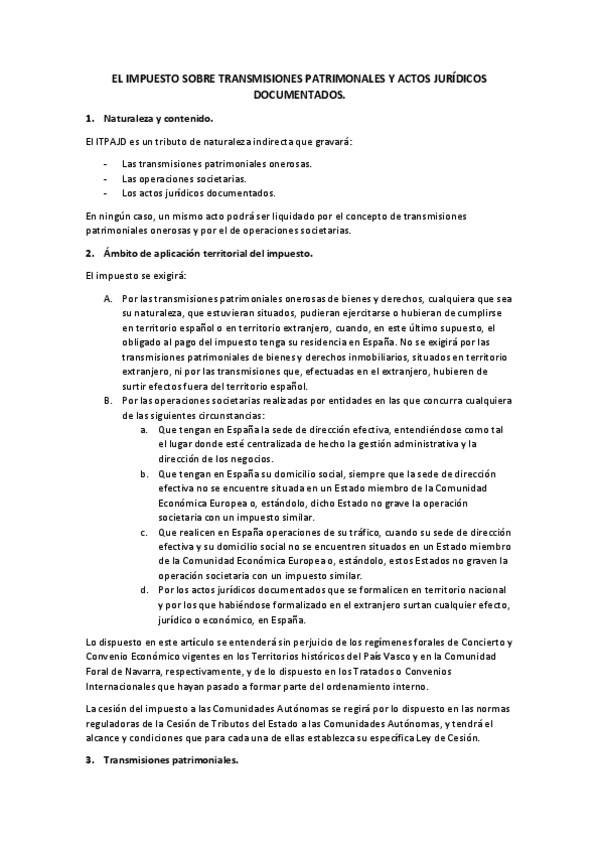 EL IMPUESTO SOBRE TRANSMISIONES PATRIMONALES Y ACTOS JURÍDICOS DOCUMENTADOS.

1. Naturaleza y contenido.

El ITPAJD es un tributo de naturaleza indirecta que gravará:

- Las transmisiones patrimoniales onerosas.
- Las operaciones societarias.
- Los actos jurídicos documentados.

En ningún caso, un mismo acto podrá ser liquidado por el concepto de transmisiones patrimoniales onerosas y por el de operaciones societarias.

2. Ámbito de aplicación territorial del impuesto.

El impuesto se exigirá:

A. Por las transmisiones patrimoniales onerosas de bienes y derechos, cualquiera que sea su naturaleza, que estuvieran situados, pudieran ejercitarse o hubieran de cumplirse en territorio español o en territorio extranjero, cuando, en este último supuesto, el obligado al pago del impuesto tenga su residencia en España. No se exigirá por las transmisiones patrimoniales de bienes y derechos inmobiliarios, situados en territorio extranjero, ni por las transmisiones que, efectuadas en el extranjero, hubieren de surtir efectos fuera del territorio español.
B. Por las operaciones societarias realizadas por entidades en las que concurra cualquiera de las siguientes circunstancias:
a. Que tengan en España la sede de dirección efectiva, entendiéndose como tal el lugar donde esté centralizada de hecho la gestión administrativa y la dirección de los negocios.
b. Que tengan en España su domicilio social, siempre que la sede de dirección efectiva no se encuentre situada en un Estado miembro de la Comunidad Económica Europea o, estándolo, dicho Estado no grave la operación societaria con un impuesto similar.
c. Que realicen en España operaciones de su tráfico, cuando su sede de dirección efectiva y su domicilio social no se encuentren situados en un Estado miembro de la Comunidad Económica Europea o, estándolo, estos Estados no graven la operación societaria con un impuesto similar.
d. Por los actos jurídicos documentados que se formalicen en territorio nacional y por los que habiéndose formalizado en el extranjero surtan cualquier efecto, jurídico o económico, en España.

Lo dispuesto en este artículo se entenderá sin perjuicio de los regímenes forales de Concierto y Convenio Económico vigentes en los Territorios históricos del País Vasco y en la Comunidad Foral de Navarra, respectivamente, y de lo dispuesto en los Tratados o Convenios Internacionales que hayan pasado a formar parte del ordenamiento interno.

La cesión del impuesto a las Comunidades Autónomas se regirá por lo dispuesto en las normas reguladoras de la Cesión de Tributos del Estado a las Comunidades Autónomas, y tendrá el alcance y condiciones que para cada una de ellas establezca su específica Ley de Cesión.

3. Transmisiones patrimoniales.